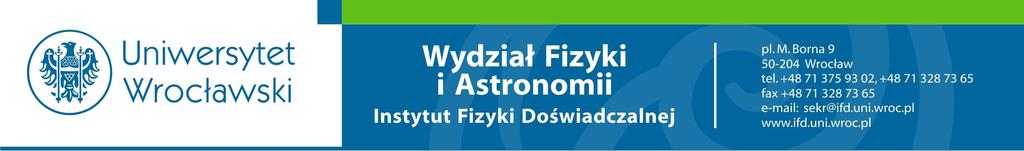 Uniwersytet Wrocławski

Wydział Fizyki i Astronomii

Instytut Fizyki Doświadczalnej

pl. M. Borna 9
50-204 Wrocław
tel. +48 71 375 93 02, +48 71 328 73 65
fax +48 71 328 73 65
e-mail: sekr@ifd.uni.wroc.pl
www.ifd.uni.wroc.pl